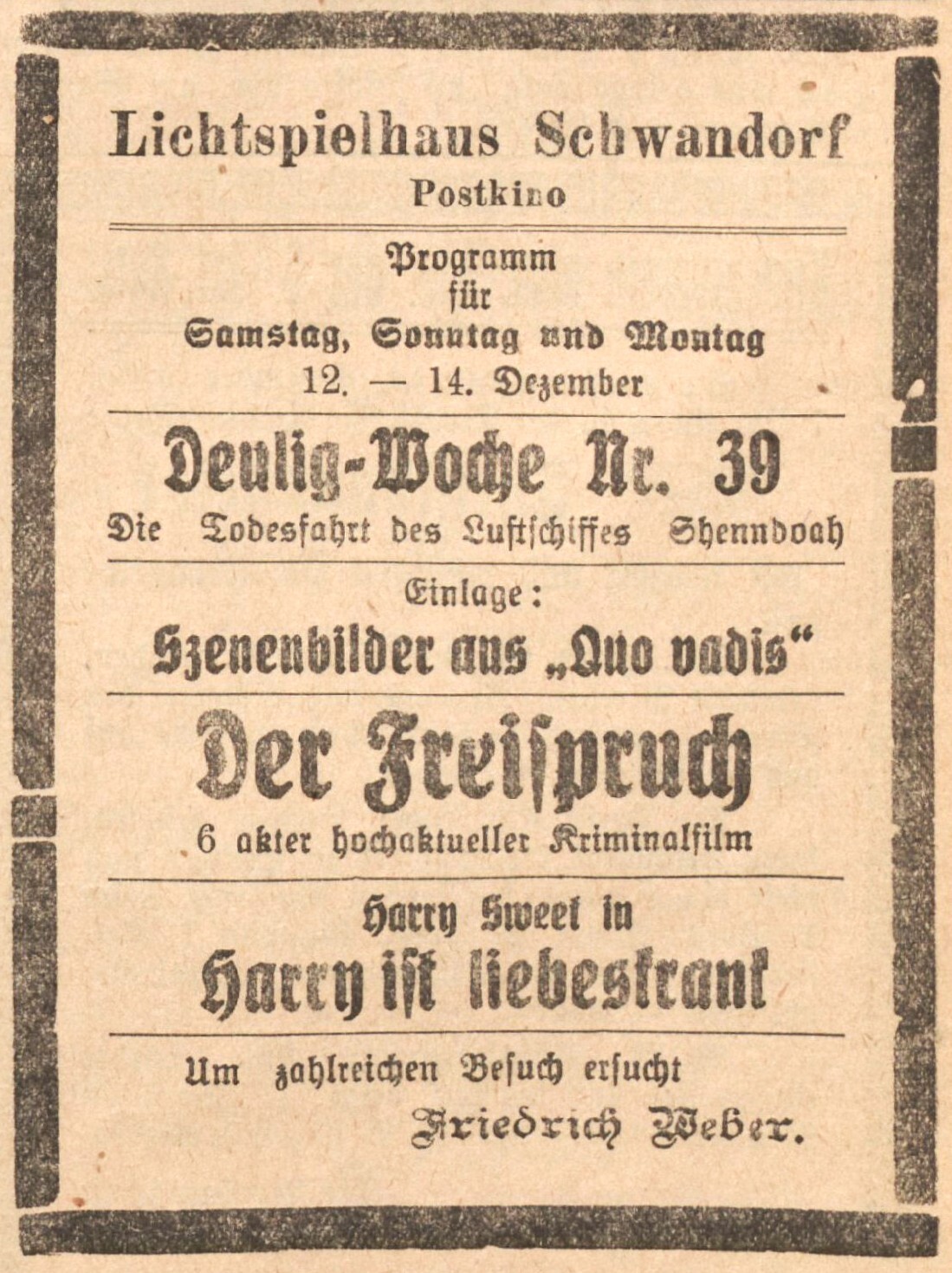 Lichtspielhaus Schwandorf
Postkino

Programm
für
Samstag, Sonntag und Montag
12. — 14. Dezember

Deulig-Woche Nr. 39
Die Todesfahrt des Luftschiffes Shenndoah

Einlage:
Szenenbilder aus „Quo vadis“

Der Freispruch
6 akter hochaktueller Kriminalfilm

Harry Sweet in
Harry ist liebeskrank

Um zahlreichen Besuch ersucht
Friedrich Weber.